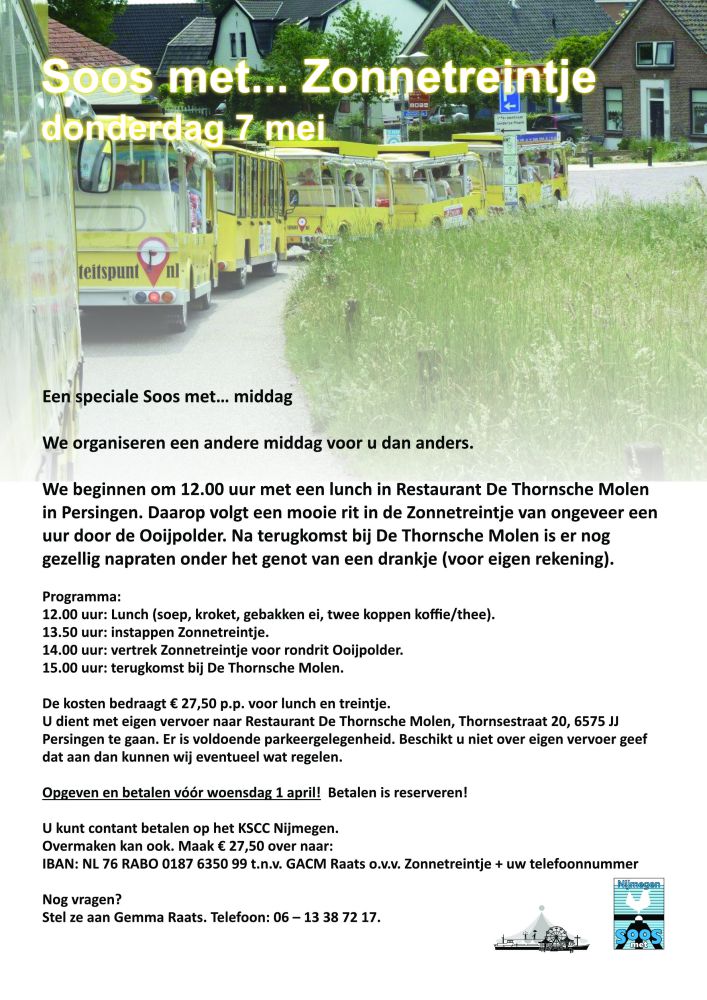 Soos met... Zonnetreintje
donderdag 7 mei

teitspunt nl

Een speciale Soos met… middag

We organiseren een andere middag voor u dan anders.

We beginnen om 12.00 uur met een lunch in Restaurant De Thornsche Molen in Persingen. Daarop volgt een mooie rit in de Zonnetreintje van ongeveer een uur door de Ooijpolder. Na terugkomst bij De Thornsche Molen is er nog gezellig napraten onder het genot van een drankje (voor eigen rekening).

Programma:
12.00 uur: Lunch (soep, kroket, gebakken ei, twee koppen koffie/thee).
13.50 uur: instappen Zonnetreintje.
14.00 uur: vertrek Zonnetreintje voor rondrit Ooijpolder.
15.00 uur: terugkomst bij De Thornsche Molen.

De kosten bedraagt € 27,50 p.p. voor lunch en treintje.
U dient met eigen vervoer naar Restaurant De Thornsche Molen, Thornsestraat 20, 6575 JJ Persingen te gaan. Er is voldoende parkeergelegenheid. Beschikt u niet over eigen vervoer geef dat aan dan kunnen wij eventueel wat regelen.

Opgeven en betalen vóór woensdag 1 april! Betalen is reserveren!

U kunt contant betalen op het KSCC Nijmegen.
Overmaken kan ook. Maak € 27,50 over naar:
IBAN: NL 76 RABO 0187 6350 99 t.n.v. GACM Raats o.v.v. Zonnetreintje + uw telefoonnummer

Nog vragen?
Stel ze aan Gemma Raats. Telefoon: 06 – 13 38 72 17.

Nijmegen
SOOS
met